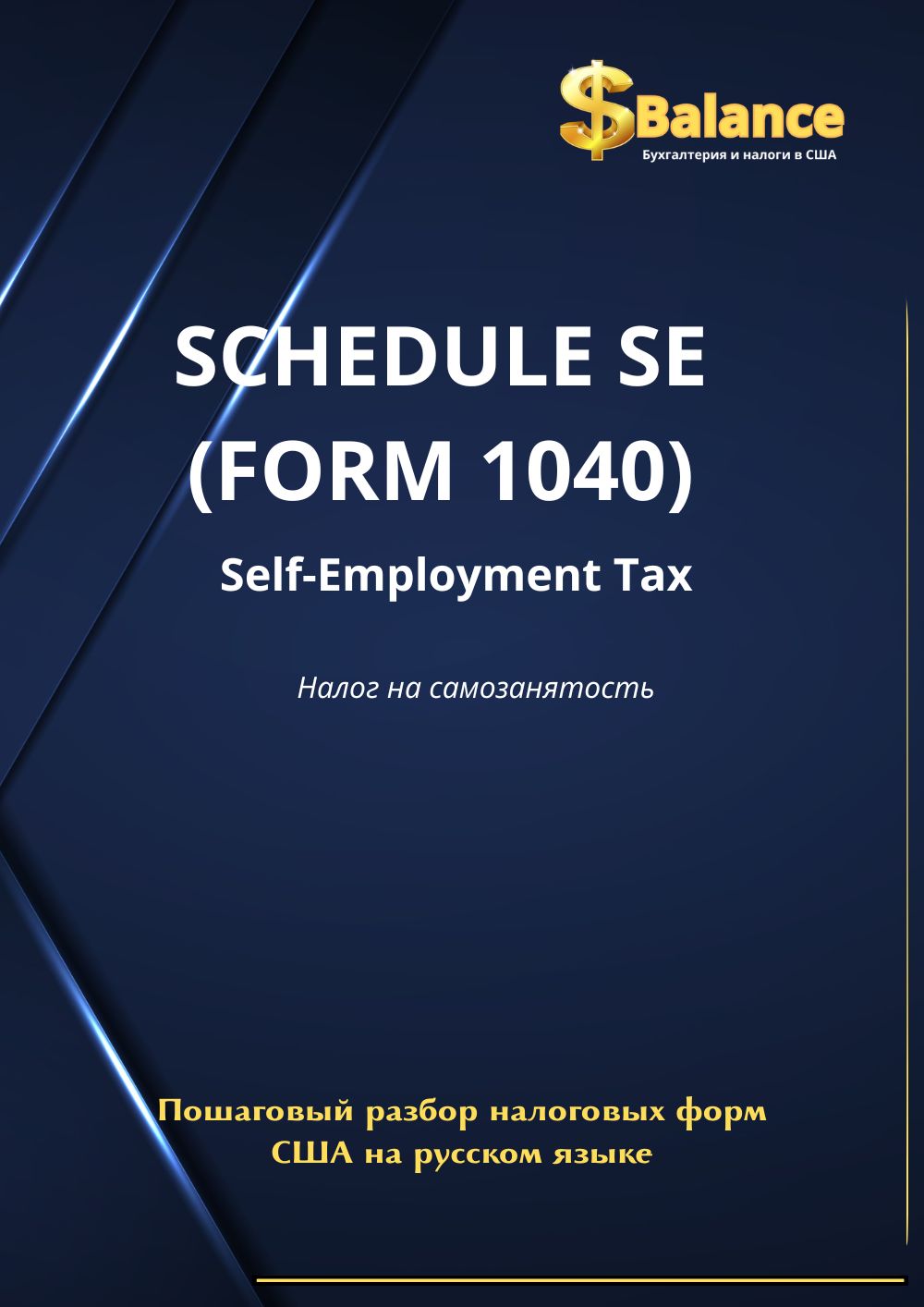 $Balance
Бухгалтерия и налоги в США

SCHEDULE SE
(FORM 1040)

Self-Employment Tax

Налог на самозанятость

Пошаговый разбор налоговых форм
США на русском языке